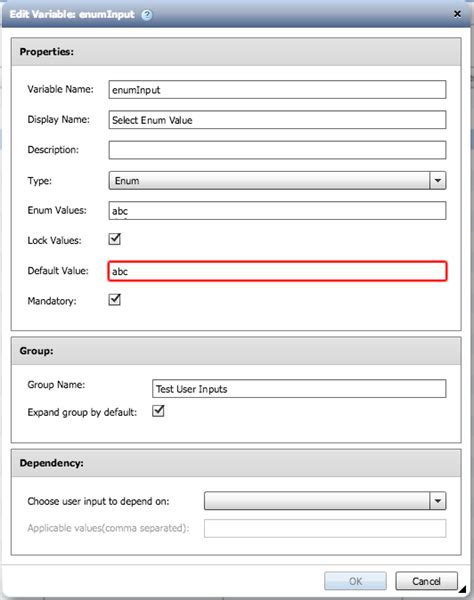 Edit Variable: enumInput

Properties:

Variable Name: enumInput

Display Name: Select Enum Value

Description:

Type: Enum

Enum Values: abc

Lock Values:

Default Value: abc

Mandatory:

Group:

Group Name: Test User Inputs

Expand group by default:

Dependency:

Choose user input to depend on:

Applicable values(comma separated):

OK

Cancel